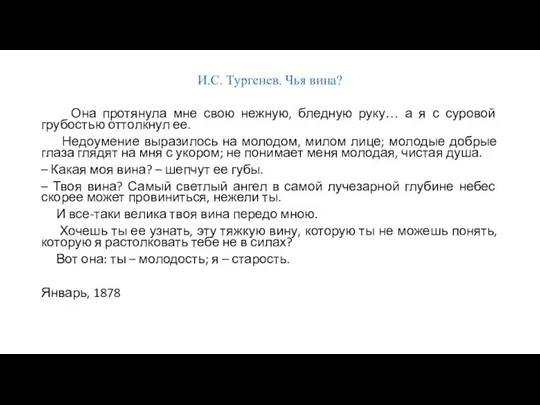 И.С. Тургенев. Чья вина?

Она протянула мне свою нежную, бледную руку… а я с суровой грубостью оттолкнул ее.

Недоумение выразилось на молодом, милом лице; молодые добрые глаза глядят на мня с укором; не понимает меня молодая, чистая душа.

– Какая моя вина? – шепчут ее губы.

– Твоя вина? Самый светлый ангел в самой лучезарной глубине небес скорее может провиниться, нежели ты.

И все-таки велика твоя вина передо мною.

Хочешь ты ее узнать, эту тяжкую вину, которую ты не можешь понять, которую я растолковать тебе не в силах?

Вот она: ты – молодость; я – старость.

Январь, 1878